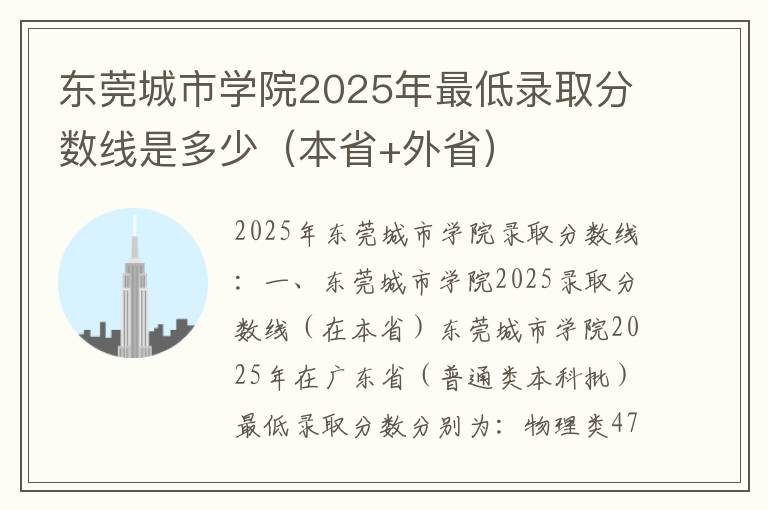 东莞城市学院2025年最低录取分数线是多少（本省+外省）

2025年东莞城市学院录取分数线：一、东莞城市学院2025录取分数线（在本省）东莞城市学院2025年在广东省（普通类本科批）最低录取分数分别为：物理类47